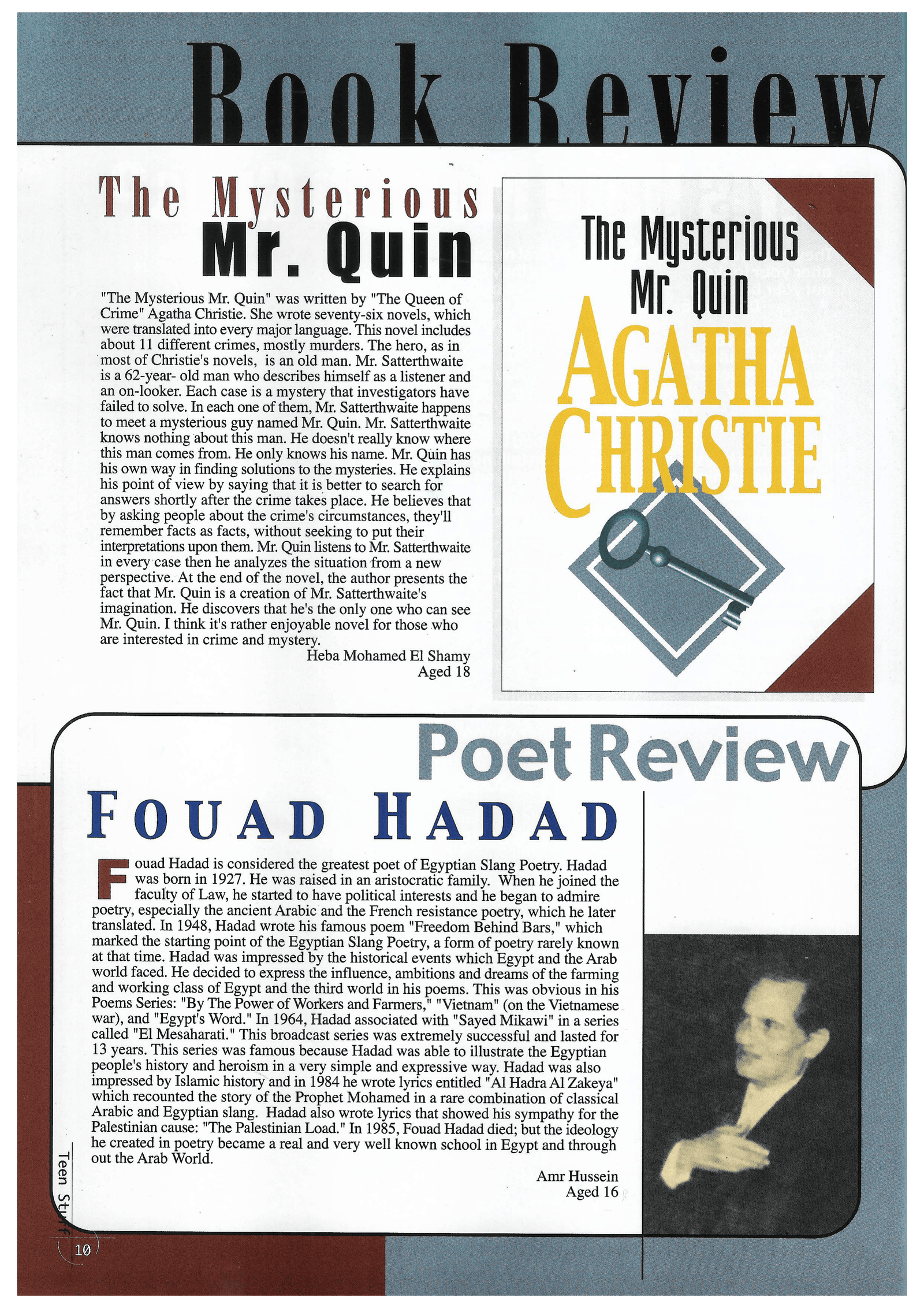 Book Review

The Mysterious Mr. Quin

"The Mysterious Mr. Quin" was written by "The Queen of Crime" Agatha Christie. She wrote seventy-six novels, which were translated into every major language. This novel includes about 11 different crimes, mostly murders. The hero, as in most of Christie's novels, is an old man. Mr. Satterthwaite is a 62-year- old man who describes himself as a listener and an on-looker. Each case is a mystery that investigators have failed to solve. In each one of them, Mr. Satterthwaite happens to meet a mysterious guy named Mr. Quin. Mr. Satterthwaite knows nothing about this man. He doesn't really know where this man comes from. He only knows his name. Mr. Quin has his own way in finding solutions to the mysteries. He explains his point of view by saying that it is better to search for answers shortly after the crime takes place. He believes that by asking people about the crime's circumstances, they'll remember facts as facts, without seeking to put their interpretations upon them. Mr. Quin listens to Mr. Satterthwaite in every case then he analyzes the situation from a new perspective. At the end of the novel, the author presents the fact that Mr. Quin is a creation of Mr. Satterthwaite's imagination. He discovers that he's the only one who can see Mr. Quin. I think it's rather enjoyable novel for those who are interested in crime and mystery.

Heba Mohamed El Shamy
Aged 18

The Mysterious Mr. Quin
AGATHA CHRISTIE

Poet Review

FOUAD HADAD

Fouad Hadad is considered the greatest poet of Egyptian Slang Poetry. Hadad was born in 1927. He was raised in an aristocratic family. When he joined the faculty of Law, he started to have political interests and he began to admire poetry, especially the ancient Arabic and the French resistance poetry, which he later translated. In 1948, Hadad wrote his famous poem "Freedom Behind Bars," which marked the starting point of the Egyptian Slang Poetry, a form of poetry rarely known at that time. Hadad was impressed by the historical events which Egypt and the Arab world faced. He decided to express the influence, ambitions and dreams of the farming and working class of Egypt and the third world in his poems. This was obvious in his Poems Series: "By The Power of Workers and Farmers," "Vietnam" (on the Vietnamese war), and "Egypt's Word." In 1964, Hadad associated with "Sayed Mikawi" in a series called "El Mesaharati." This broadcast series was extremely successful and lasted for 13 years. This series was famous because Hadad was able to illustrate the Egyptian people's history and heroism in a very simple and expressive way. Hadad was also impressed by Islamic history and in 1984 he wrote lyrics entitled "Al Hadra Al Zakeya" which recounted the story of the Prophet Mohamed in a rare combination of classical Arabic and Egyptian slang. Hadad also wrote lyrics that showed his sympathy for the Palestinian cause: "The Palestinian Load." In 1985, Fouad Hadad died; but the ideology he created in poetry became a real and very well known school in Egypt and through out the Arab World.

Amr Hussein
Aged 16

Teen Stuff
10